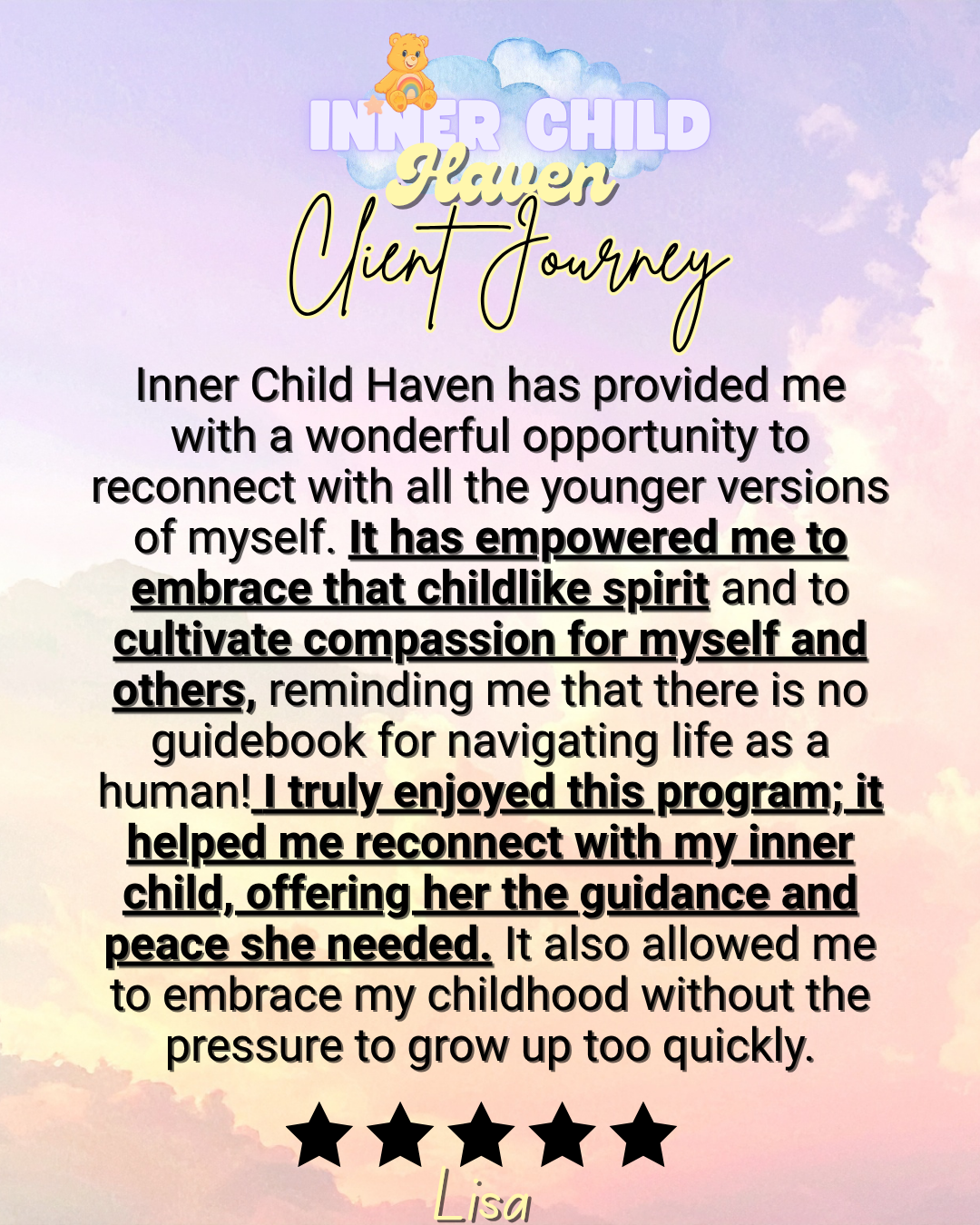 INNER CHILD
Haven
Client Journey

Inner Child Haven has provided me with a wonderful opportunity to reconnect with all the younger versions of myself. It has empowered me to embrace that childlike spirit and to cultivate compassion for myself and others, reminding me that there is no guidebook for navigating life as a human! I truly enjoyed this program; it helped me reconnect with my inner child, offering her the guidance and peace she needed. It also allowed me to embrace my childhood without the pressure to grow up too quickly.

★★★★★

Lisa